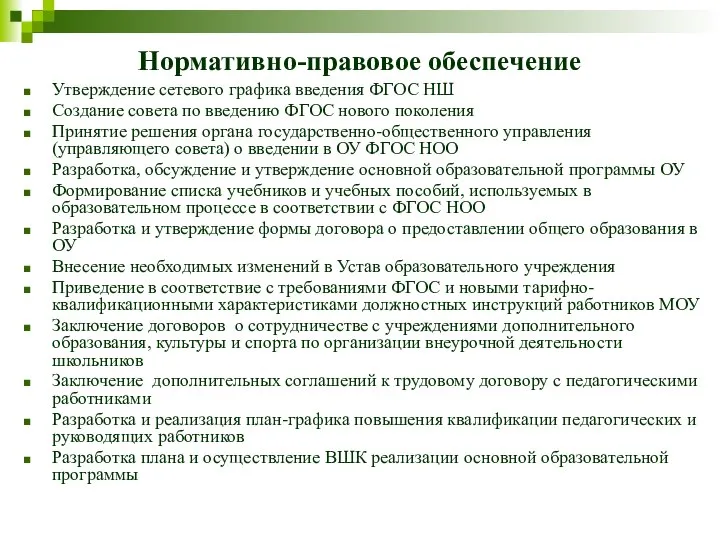 Нормативно-правовое обеспечение

- Утверждение сетевого графика введения ФГОС НШ
- Создание совета по введению ФГОС нового поколения
- Принятие решения органа государственно-общественного управления (управляющего совета) о введении в ОУ ФГОС НОО
- Разработка, обсуждение и утверждение основной образовательной программы ОУ
- Формирование списка учебников и учебных пособий, используемых в образовательном процессе в соответствии с ФГОС НОО
- Разработка и утверждение формы договора о предоставлении общего образования в ОУ
- Внесение необходимых изменений в Устав образовательного учреждения
- Приведение в соответствие с требованиями ФГОС и новыми тарифно-квалификационными характеристиками должностных инструкций работников МОУ
- Заключение договоров о сотрудничестве с учреждениями дополнительного образования, культуры и спорта по организации внеурочной деятельности школьников
- Заключение дополнительных соглашений к трудовому договору с педагогическими работниками
- Разработка и реализация план-графика повышения квалификации педагогических и руководящих работников
- Разработка плана и осуществление ВШК реализации основной образовательной программы